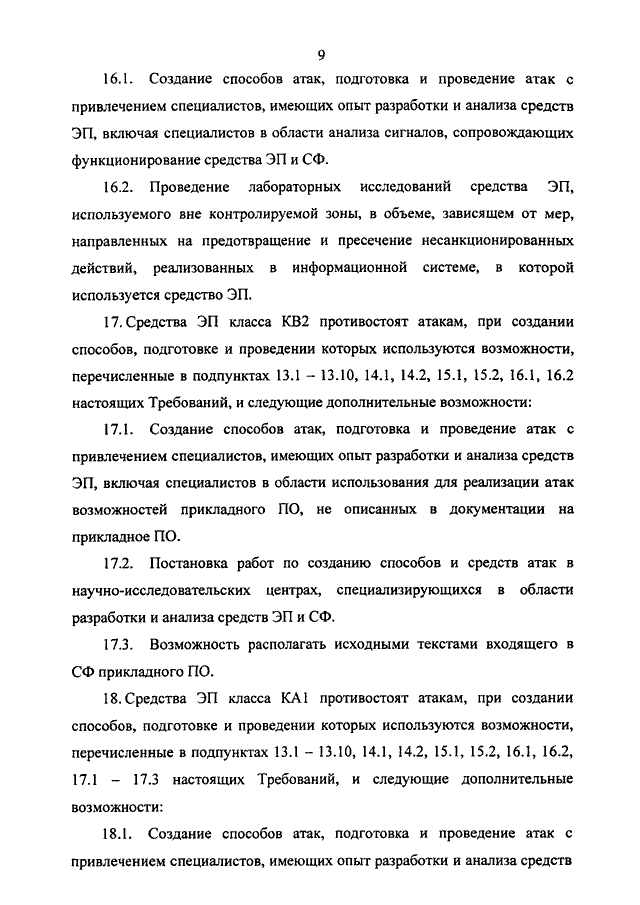 9

16.1. Создание способов атак, подготовка и проведение атак с привлечением специалистов, имеющих опыт разработки и анализа средств ЭП, включая специалистов в области анализа сигналов, сопровождающих функционирование средства ЭП и СФ.

16.2. Проведение лабораторных исследований средства ЭП, используемого вне контролируемой зоны, в объеме, зависящем от мер, направленных на предотвращение и пресечение несанкционированных действий, реализованных в информационной системе, в которой используется средство ЭП.

17. Средства ЭП класса КВ2 противостоят атакам, при создании способов, подготовке и проведении которых используются возможности, перечисленные в подпунктах 13.1 – 13.10, 14.1, 14.2, 15.1, 15.2, 16.1, 16.2 настоящих Требований, и следующие дополнительные возможности:

17.1. Создание способов атак, подготовка и проведение атак с привлечением специалистов, имеющих опыт разработки и анализа средств ЭП, включая специалистов в области использования для реализации атак возможностей прикладного ПО, не описанных в документации на прикладное ПО.

17.2. Постановка работ по созданию способов и средств атак в научно-исследовательских центрах, специализирующихся в области разработки и анализа средств ЭП и СФ.

17.3. Возможность располагать исходными текстами входящего в СФ прикладного ПО.

18. Средства ЭП класса КА1 противостоят атакам, при создании способов, подготовке и проведении которых используются возможности, перечисленные в подпунктах 13.1 – 13.10, 14.1, 14.2, 15.1, 15.2, 16.1, 16.2, 17.1 – 17.3 настоящих Требований, и следующие дополнительные возможности:

18.1. Создание способов атак, подготовка и проведение атак с привлечением специалистов, имеющих опыт разработки и анализа средств